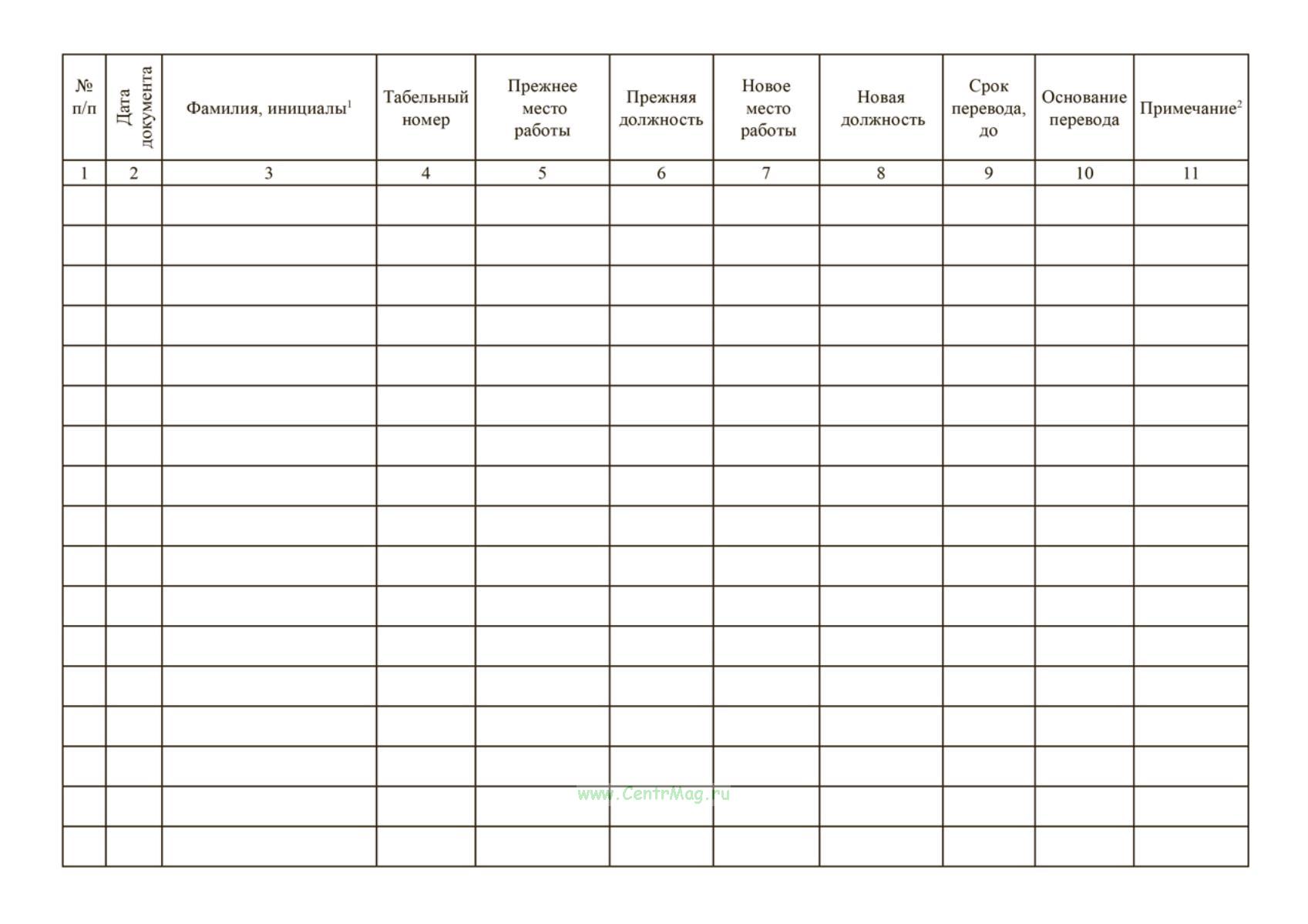 | № п/п | Дата документа | Фамилия, инициалы$^1$ | Табельный номер | Прежнее место работы | Прежняя должность | Новое место работы | Новая должность | Срок перевода, до | Основание перевода | Примечание$^2$ |
|---|---|---|---|---|---|---|---|---|---|---|
| 1 | 2 | 3 | 4 | 5 | 6 | 7 | 8 | 9 | 10 | 11 |
| | | | | | | | | | | |
| | | | | | | | | | | |
| | | | | | | | | | | |
| | | | | | | | | | | |
| | | | | | | | | | | |
| | | | | | | | | | | |
| | | | | | | | | | | |
| | | | | | | | | | | |
| | | | | | | | | | | |
| | | | | | | | | | | |
| | | | | | | | | | | |
| | | | | | | | | | | |
| | | | | | | | | | | |
| | | | | | | | | | | |
| | | | | | | | | | | |
| | | | | | | | | | | |
| | | | | | | | | | | |

www.CentrMag.ru